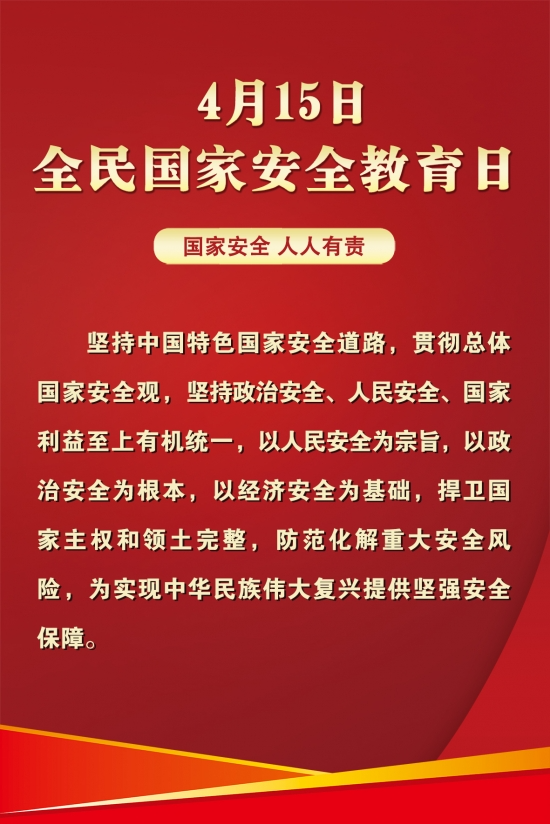 4月15日
全民国家安全教育日

国家安全 人人有责

坚持中国特色国家安全道路，贯彻总体国家安全观，坚持政治安全、人民安全、国家利益至上有机统一，以人民安全为宗旨，以政治安全为根本，以经济安全为基础，捍卫国家主权和领土完整，防范化解重大安全风险，为实现中华民族伟大复兴提供坚强安全保障。